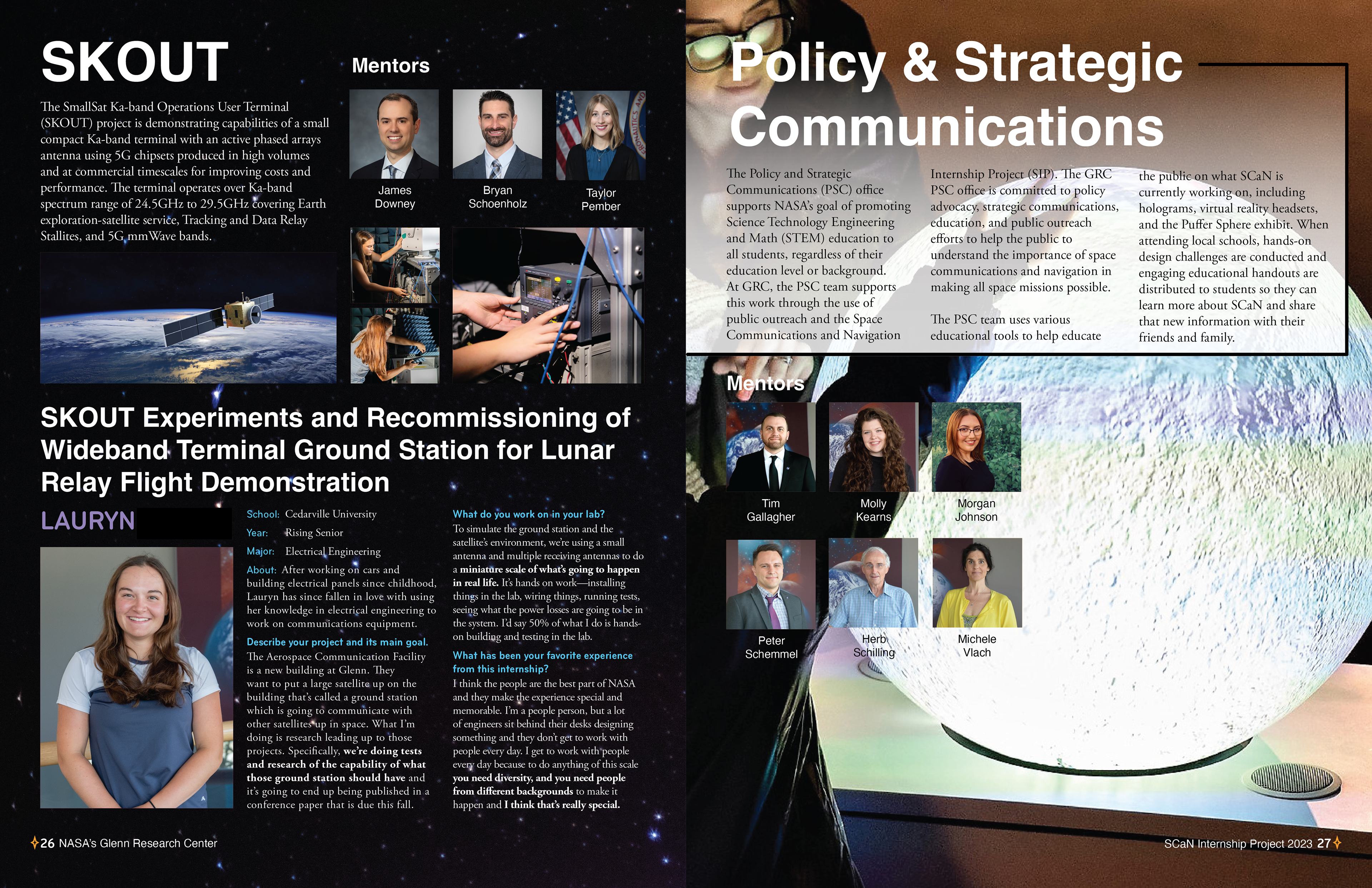 SKOUT

The SmallSat Ka-band Operations User Terminal (SKOUT) project is demonstrating capabilities of a small compact Ka-band terminal with an active phased arrays antenna using 5G chipsets produced in high volumes and at commercial timescales for improving costs and performance. The terminal operates over Ka-band spectrum range of 24.5GHz to 29.5GHz covering Earth exploration-satellite service, Tracking and Data Relay Stallites, and 5G mmWave bands.

Mentors

James Downey

Bryan Schoenholz

Taylor Pember

SKOUT Experiments and Recommissioning of Wideband Terminal Ground Station for Lunar Relay Flight Demonstration

LAURYN

School: Cedarville University

Year: Rising Senior

Major: Electrical Engineering

About: After working on cars and building electrical panels since childhood, Lauryn has since fallen in love with using her knowledge in electrical engineering to work on communications equipment.

Describe your project and its main goal.
The Aerospace Communication Facility is a new building at Glenn. They want to put a large satellite up on the building that's called a ground station which is going to communicate with other satellites up in space. What I'm doing is research leading up to those projects. Specifically, we're doing tests and research of the capability of what those ground station should have and it's going to end up being published in a conference paper that is due this fall.

What do you work on in your lab?
To simulate the ground station and the satellite's environment, we're using a small antenna and multiple receiving antennas to do a miniature scale of what's going to happen in real life. It's hands on work—installing things in the lab, wiring things, running tests, seeing what the power losses are going to be in the system. I'd say 50% of what I do is hands-on building and testing in the lab.

What has been your favorite experience from this internship?
I think the people are the best part of NASA and they make the experience special and memorable. I'm a people person, but a lot of engineers sit behind their desks designing something and they don't get to work with people every day. I get to work with people every day because to do anything of this scale you need diversity, and you need people from different backgrounds to make it happen and I think that's really special.

26 NASA's Glenn Research Center

Policy & Strategic Communications

The Policy and Strategic Communications (PSC) office supports NASA's goal of promoting Science Technology Engineering and Math (STEM) education to all students, regardless of their education level or background. At GRC, the PSC team supports this work through the use of public outreach and the Space Communications and Navigation Internship Project (SIP). The GRC PSC office is committed to policy advocacy, strategic communications, education, and public outreach efforts to help the public to understand the importance of space communications and navigation in making all space missions possible.

The PSC team uses various educational tools to help educate the public on what SCaN is currently working on, including holograms, virtual reality headsets, and the Puffer Sphere exhibit. When attending local schools, hands-on design challenges are conducted and engaging educational handouts are distributed to students so they can learn more about SCaN and share that new information with their friends and family.

Mentors

Tim Gallagher

Molly Kearns

Morgan Johnson

Peter Schemmel

Herb Schilling

Michele Vlach

SCaN Internship Project 2023 27